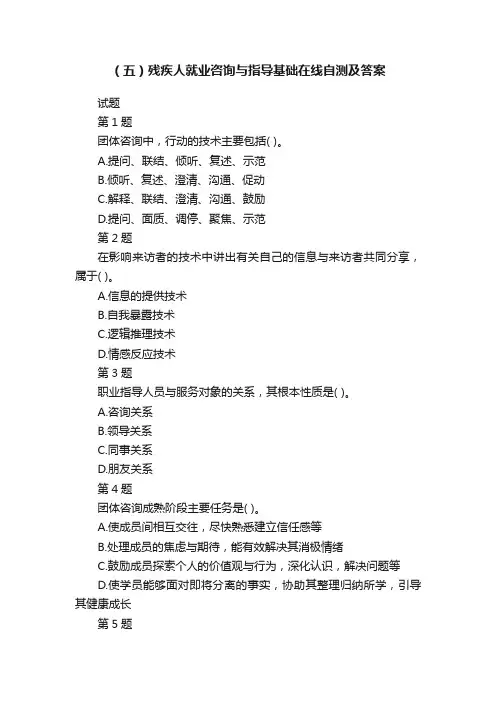 （五）残疾人就业咨询与指导基础在线自测及答案

试题

第 1 题

团体咨询中，行动的技术主要包括( )。

A.提问、联结、倾听、复述、示范

B.倾听、复述、澄清、沟通、促动

C.解释、联结、澄清、沟通、鼓励

D.提问、面质、调停、聚焦、示范

第 2 题

在影响来访者的技术中讲出有关自己的信息与来访者共同分享，属于( )。

A.信息的提供技术

B.自我暴露技术

C.逻辑推理技术

D.情感反应技术

第 3 题

职业指导人员与服务对象的关系，其根本性质是( )。

A.咨询关系

B.领导关系

C.同事关系

D.朋友关系

第 4 题

团体咨询成熟阶段主要任务是( )。

A.使成员间相互交往，尽快熟悉建立信任感等

B.处理成员的焦虑与期待，能有效解决其消极情绪

C.鼓励成员探索个人的价值观与行为，深化认识，解决问题等

D.使学员能够面对即将分离的事实，协助其整理归纳所学，引导其健康成长

第 5 题